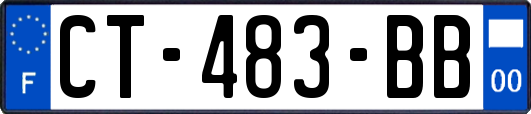 F
CT-483-BB
00